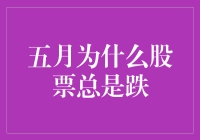 五月为什么股票总是跌